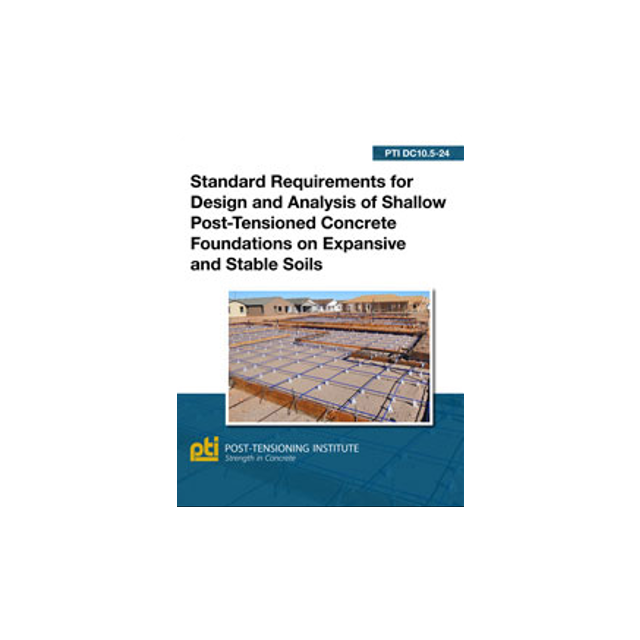 PTI DC10.5-24

Standard Requirements for Design and Analysis of Shallow Post-Tensioned Concrete Foundations on Expansive and Stable Soils

pti POST-TENSIONING INSTITUTE
Strength in Concrete